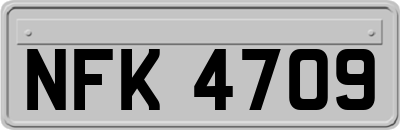 NFK 4709